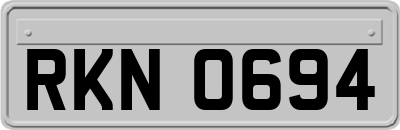 RKN 0694